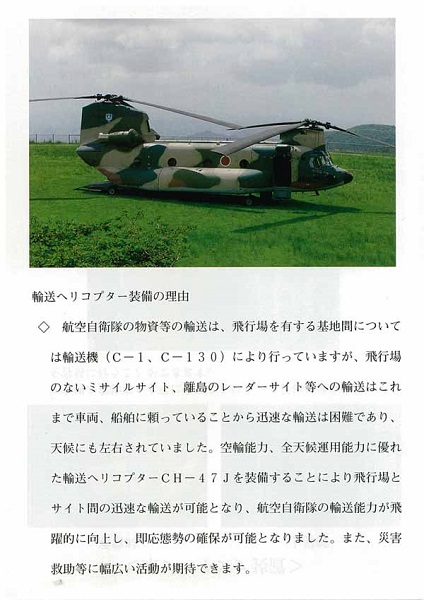 輸送ヘリコプター装備の理由

◇　航空自衛隊の物資等の輸送は、飛行場を有する基地間については輸送機（C－1、C－130）により行っていますが、飛行場のないミサイルサイト、離島のレーダーサイト等への輸送はこれまで車両、船舶に頼っていることから迅速な輸送は困難であり、天候にも左右されていました。空輸能力、全天候運用能力に優れた輸送ヘリコプターCH－47Jを装備することにより飛行場とサイト間の迅速な輸送が可能となり、航空自衛隊の輸送能力が飛躍的に向上し、即応態勢の確保が可能となりました。また、災害救助等に幅広い活動が期待できます。